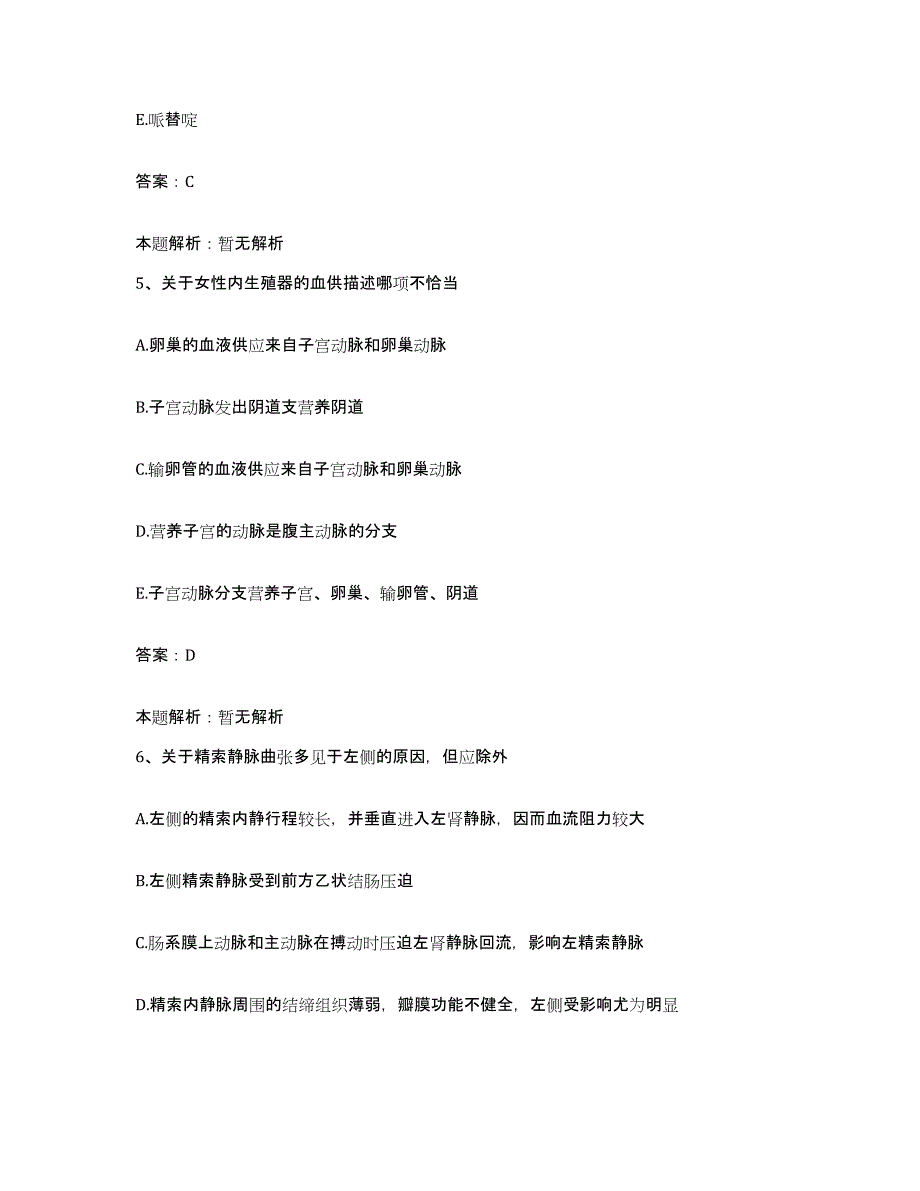 E.哌替啶

答案：C

本题解析：暂无解析

5、关于女性内生殖器的血供描述哪项不恰当

A.卵巢的血液供应来自子宫动脉和卵巢动脉

B.子宫动脉发出阴道支营养阴道

C.输卵管的血液供应来自子宫动脉和卵巢动脉

D.营养子宫的动脉是腹主动脉的分支

E.子宫动脉分支营养子宫、卵巢、输卵管、阴道

答案：D

本题解析：暂无解析

6、关于精索静脉曲张多见于左侧的原因，但应除外

A.左侧的精索内静行程较长，并垂直进入左肾静脉，因而血流阻力较大

B.左侧精索静脉受到前方乙状结肠压迫

C.肠系膜上动脉和主动脉在搏动时压迫左肾静脉回流，影响左精索静脉

D.精索内静脉周围的结缔组织薄弱，瓣膜功能不健全，左侧受影响尤为明显